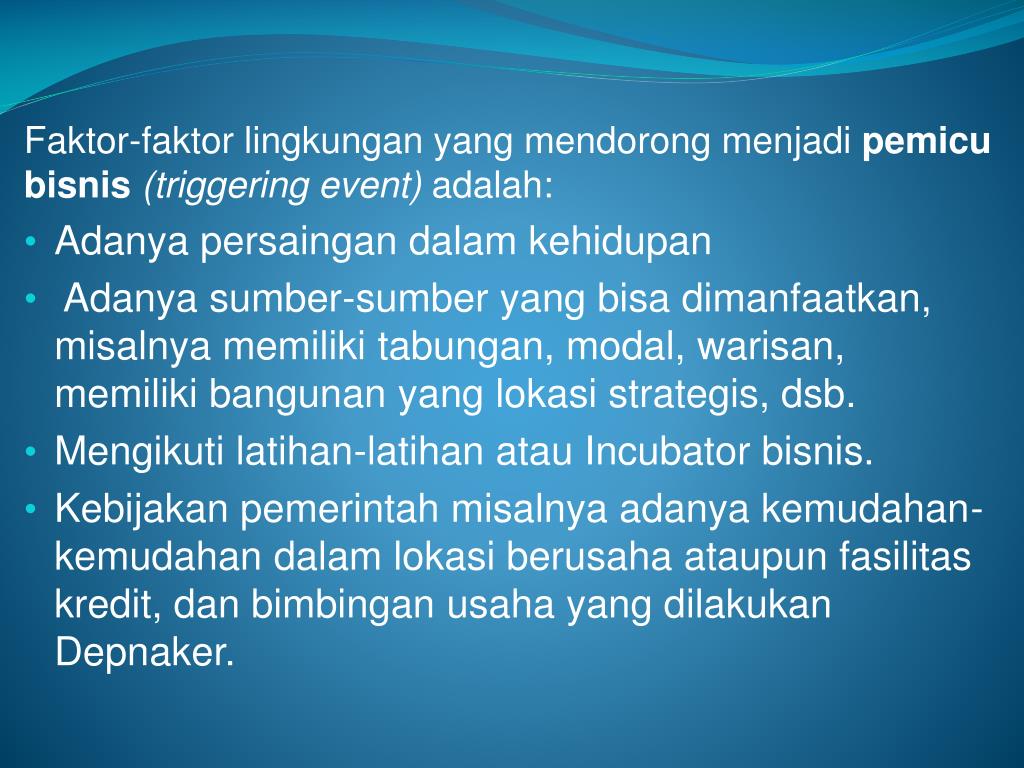 Faktor-faktor lingkungan yang mendorong menjadi pemicu bisnis (triggering event) adalah:

• Adanya persaingan dalam kehidupan
• Adanya sumber-sumber yang bisa dimanfaatkan, misalnya memiliki tabungan, modal, warisan, memiliki bangunan yang lokasi strategis, dsb.
• Mengikuti latihan-latihan atau Incubator bisnis.
• Kebijakan pemerintah misalnya adanya kemudahan-kemudahan dalam lokasi berusaha ataupun fasilitas kredit, dan bimbingan usaha yang dilakukan Depnaker.